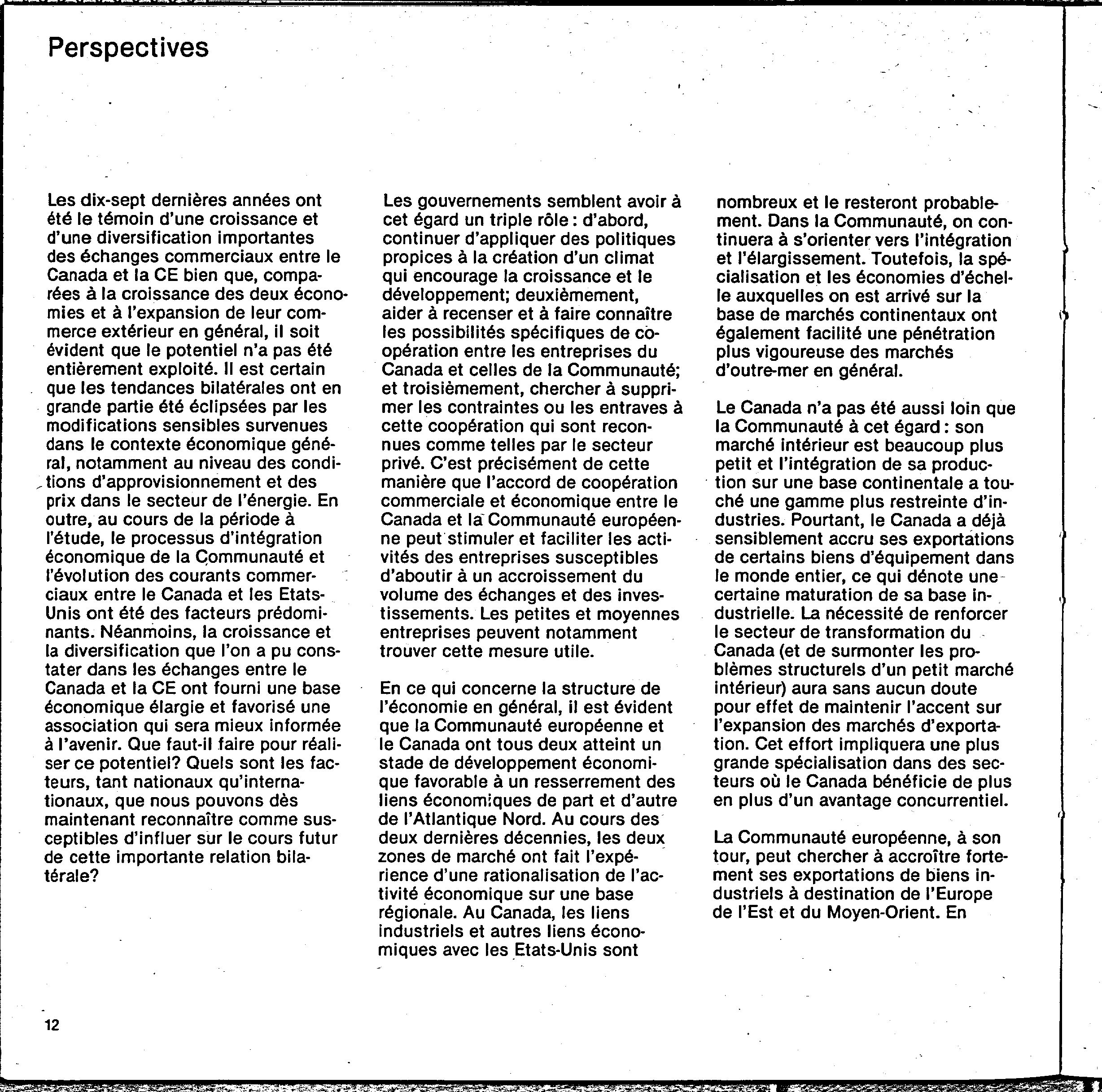 Perspectives

Les dix-sept dernières années ont été le témoin d'une croissance et d'une diversification importantes des échanges commerciaux entre le Canada et la CE bien que, comparées à la croissance des deux économies et à l'expansion de leur commerce extérieur en général, il soit évident que le potentiel n'a pas été entièrement exploité. Il est certain que les tendances bilatérales ont en grande partie été éclipsées par les modifications sensibles survenues dans le contexte économique général, notamment au niveau des conditions d'approvisionnement et des prix dans le secteur de l'énergie. En outre, au cours de la période à l'étude, le processus d'intégration économique de la Communauté et l'évolution des courants commerciaux entre le Canada et les Etats-Unis ont été des facteurs prédominants. Néanmoins, la croissance et la diversification que l'on a pu constater dans les échanges entre le Canada et la CE ont fourni une base économique élargie et favorisé une association qui sera mieux informée à l'avenir. Que faut-il faire pour réaliser ce potentiel? Quels sont les facteurs, tant nationaux qu'internationaux, que nous pouvons dès maintenant reconnaître comme susceptibles d'influer sur le cours futur de cette importante relation bilatérale?

Les gouvernements semblent avoir à cet égard un triple rôle : d'abord, continuer d'appliquer des politiques propices à la création d'un climat qui encourage la croissance et le développement; deuxièmement, aider à recenser et à faire connaître les possibilités spécifiques de coopération entre les entreprises du Canada et celles de la Communauté; et troisièmement, chercher à supprimer les contraintes ou les entraves à cette coopération qui sont reconnues comme telles par le secteur privé. C'est précisément de cette manière que l'accord de coopération commerciale et économique entre le Canada et la Communauté européenne peut stimuler et faciliter les activités des entreprises susceptibles d'aboutir à un accroissement du volume des échanges et des investissements. Les petites et moyennes entreprises peuvent notamment trouver cette mesure utile.

En ce qui concerne la structure de l'économie en général, il est évident que la Communauté européenne et le Canada ont tous deux atteint un stade de développement économique favorable à un resserrement des liens économiques de part et d'autre de l'Atlantique Nord. Au cours des deux dernières décennies, les deux zones de marché ont fait l'expérience d'une rationalisation de l'activité économique sur une base régionale. Au Canada, les liens industriels et autres liens économiques avec les Etats-Unis sont nombreux et le resteront probablement. Dans la Communauté, on continuera à s'orienter vers l'intégration et l'élargissement. Toutefois, la spécialisation et les économies d'échelle auxquelles on est arrivé sur la base de marchés continentaux ont également facilité une pénétration plus vigoureuse des marchés d'outre-mer en général.

Le Canada n'a pas été aussi loin que la Communauté à cet égard : son marché intérieur est beaucoup plus petit et l'intégration de sa production sur une base continentale a touché une gamme plus restreinte d'industries. Pourtant, le Canada a déjà sensiblement accru ses exportations de certains biens d'équipement dans le monde entier, ce qui dénote une certaine maturation de sa base industrielle. La nécessité de renforcer le secteur de transformation du Canada (et de surmonter les problèmes structurels d'un petit marché intérieur) aura sans aucun doute pour effet de maintenir l'accent sur l'expansion des marchés d'exportation. Cet effort impliquera une plus grande spécialisation dans des secteurs où le Canada bénéficie de plus en plus d'un avantage concurrentiel.

La Communauté européenne, à son tour, peut chercher à accroître fortement ses exportations de biens industriels à destination de l'Europe de l'Est et du Moyen-Orient. En

12